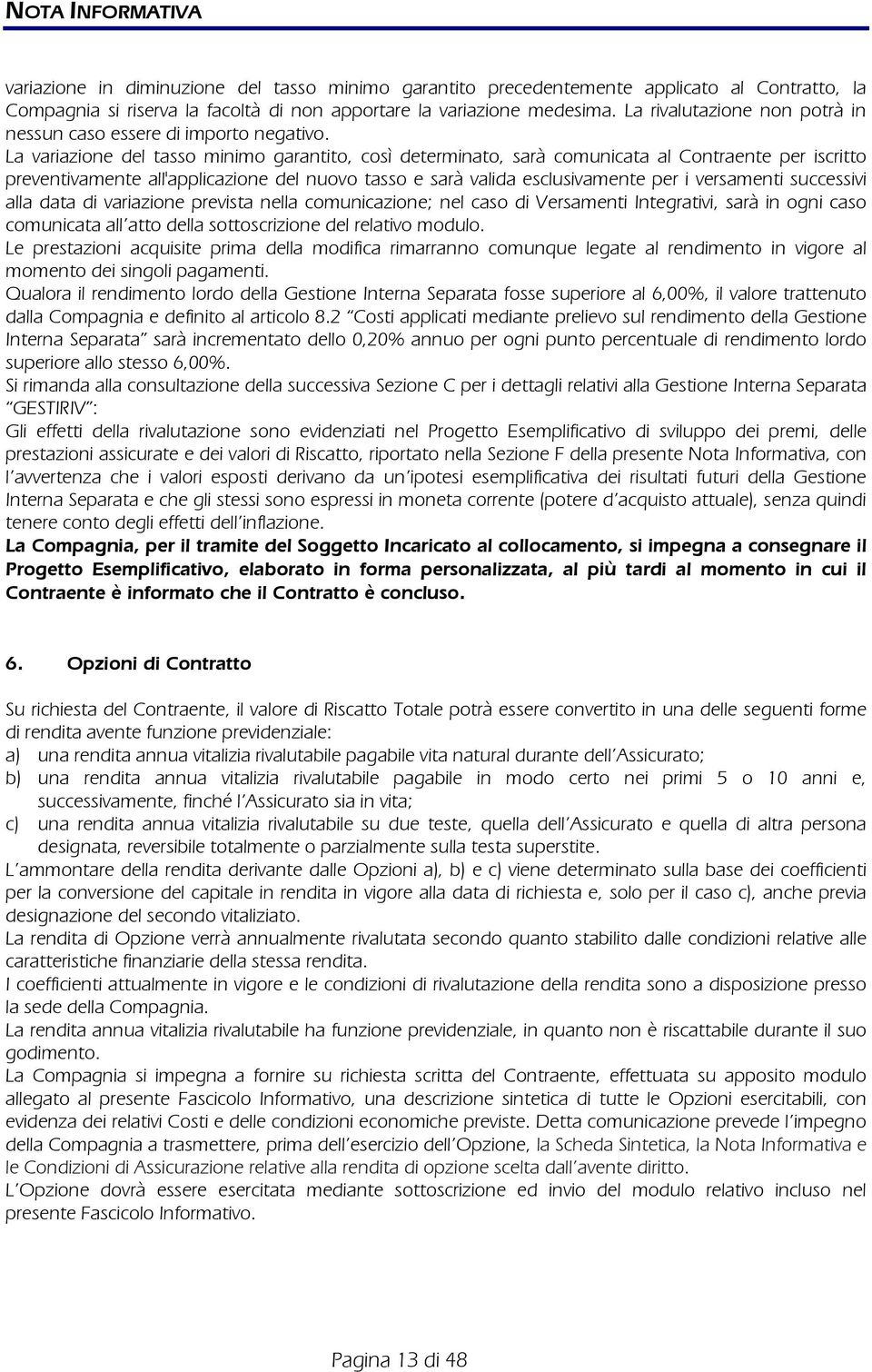 NOTA INFORMATIVA

variazione in diminuzione del tasso minimo garantito precedentemente applicato al Contratto, la Compagnia si riserva la facoltà di non apportare la variazione medesima. La rivalutazione non potrà in nessun caso essere di importo negativo.
La variazione del tasso minimo garantito, così determinato, sarà comunicata al Contraente per iscritto preventivamente all'applicazione del nuovo tasso e sarà valida esclusivamente per i versamenti successivi alla data di variazione prevista nella comunicazione; nel caso di Versamenti Integrativi, sarà in ogni caso comunicata all'atto della sottoscrizione del relativo modulo.
Le prestazioni acquisite prima della modifica rimarranno comunque legate al rendimento in vigore al momento dei singoli pagamenti.
Qualora il rendimento lordo della Gestione Interna Separata fosse superiore al 6,00%, il valore trattenuto dalla Compagnia e definito al articolo 8.2 "Costi applicati mediante prelievo sul rendimento della Gestione Interna Separata" sarà incrementato dello 0,20% annuo per ogni punto percentuale di rendimento lordo superiore allo stesso 6,00%.
Si rimanda alla consultazione della successiva Sezione C per i dettagli relativi alla Gestione Interna Separata "GESTIRIV":
Gli effetti della rivalutazione sono evidenziati nel Progetto Esemplificativo di sviluppo dei premi, delle prestazioni assicurate e dei valori di Riscatto, riportato nella Sezione F della presente Nota Informativa, con l'avvertenza che i valori esposti derivano da un'ipotesi esemplificativa dei risultati futuri della Gestione Interna Separata e che gli stessi sono espressi in moneta corrente (potere d'acquisto attuale), senza quindi tenere conto degli effetti dell'inflazione.
La Compagnia, per il tramite del Soggetto Incaricato al collocamento, si impegna a consegnare il Progetto Esemplificativo, elaborato in forma personalizzata, al più tardi al momento in cui il Contraente è informato che il Contratto è concluso.

6. Opzioni di Contratto

Su richiesta del Contraente, il valore di Riscatto Totale potrà essere convertito in una delle seguenti forme di rendita avente funzione previdenziale:
a) una rendita annua vitalizia rivalutabile pagabile vita natural durante dell'Assicurato;
b) una rendita annua vitalizia rivalutabile pagabile in modo certo nei primi 5 o 10 anni e, successivamente, finché l'Assicurato sia in vita;
c) una rendita annua vitalizia rivalutabile su due teste, quella dell'Assicurato e quella di altra persona designata, reversibile totalmente o parzialmente sulla testa superstite.
L'ammontare della rendita derivante dalle Opzioni a), b) e c) viene determinato sulla base dei coefficienti per la conversione del capitale in rendita in vigore alla data di richiesta e, solo per il caso c), anche previa designazione del secondo vitaliziato.
La rendita di Opzione verrà annualmente rivalutata secondo quanto stabilito dalle condizioni relative alle caratteristiche finanziarie della stessa rendita.
I coefficienti attualmente in vigore e le condizioni di rivalutazione della rendita sono a disposizione presso la sede della Compagnia.
La rendita annua vitalizia rivalutabile ha funzione previdenziale, in quanto non è riscattabile durante il suo godimento.
La Compagnia si impegna a fornire su richiesta scritta del Contraente, effettuata su apposito modulo allegato al presente Fascicolo Informativo, una descrizione sintetica di tutte le Opzioni esercitabili, con evidenza dei relativi Costi e delle condizioni economiche previste. Detta comunicazione prevede l'impegno della Compagnia a trasmettere, prima dell'esercizio dell'Opzione, la Scheda Sintetica, la Nota Informativa e le Condizioni di Assicurazione relative alla rendita di opzione scelta dall'avente diritto.
L'Opzione dovrà essere esercitata mediante sottoscrizione ed invio del modulo relativo incluso nel presente Fascicolo Informativo.

Pagina 13 di 48